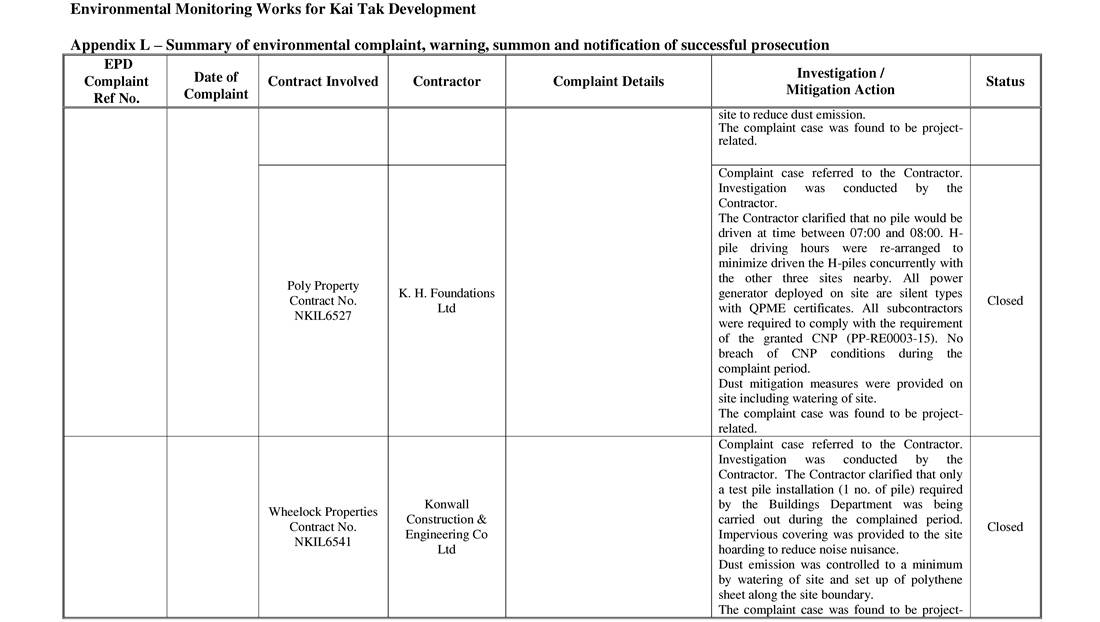 Environmental Monitoring Works for Kai Tak Development

Appendix L – Summary of environmental complaint, warning, summon and notification of successful prosecution

| EPD Complaint Ref No. | Date of Complaint | Contract Involved | Contractor | Complaint Details | Investigation / Mitigation Action | Status |
|---|---|---|---|---|---|---|
| | | | | | site to reduce dust emission. The complaint case was found to be project-related. | |
| | | Poly Property Contract No. NKIL6527 | K. H. Foundations Ltd | | Complaint case referred to the Contractor. Investigation was conducted by the Contractor. The Contractor clarified that no pile would be driven at time between 07:00 and 08:00. H-pile driving hours were re-arranged to minimize driven the H-piles concurrently with the other three sites nearby. All power generator deployed on site are silent types with QPME certificates. All subcontractors were required to comply with the requirement of the granted CNP (PP-RE0003-15). No breach of CNP conditions during the complaint period. Dust mitigation measures were provided on site including watering of site. The complaint case was found to be project-related. | Closed |
| | | Wheelock Properties Contract No. NKIL6541 | Konwall Construction & Engineering Co Ltd | | Complaint case referred to the Contractor. Investigation was conducted by the Contractor. The Contractor clarified that only a test pile installation (1 no. of pile) required by the Buildings Department was being carried out during the complained period. Impervious covering was provided to the site hoarding to reduce noise nuisance. Dust emission was controlled to a minimum by watering of site and set up of polythene sheet along the site boundary. The complaint case was found to be project- | Closed |